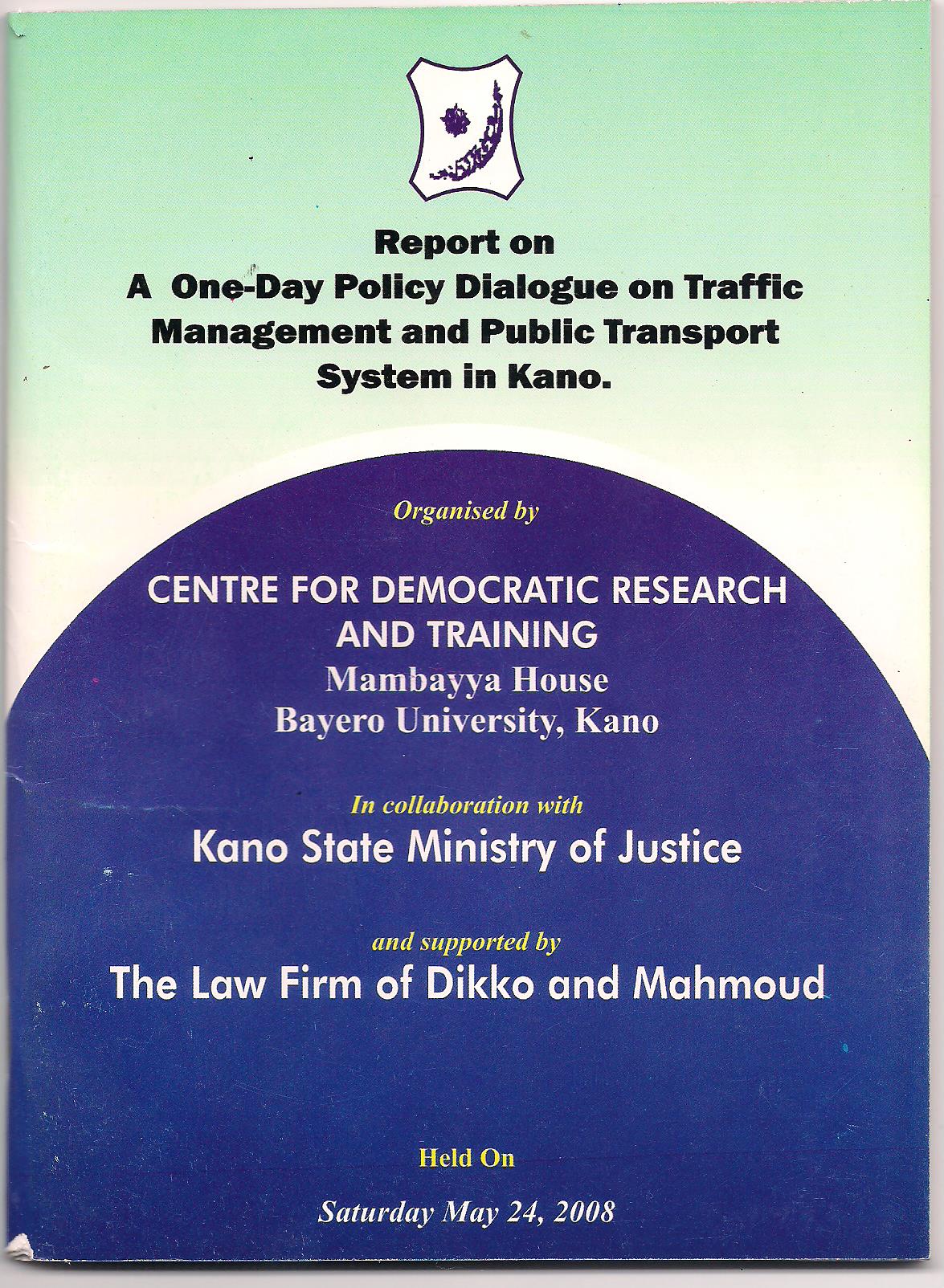 Report on
A One-Day Policy Dialogue on Traffic Management and Public Transport System in Kano.

Organised by

CENTRE FOR DEMOCRATIC RESEARCH AND TRAINING
Mambayya House
Bayero University, Kano

In collaboration with
Kano State Ministry of Justice

and supported by
The Law Firm of Dikko and Mahmoud

Held On

Saturday May 24, 2008